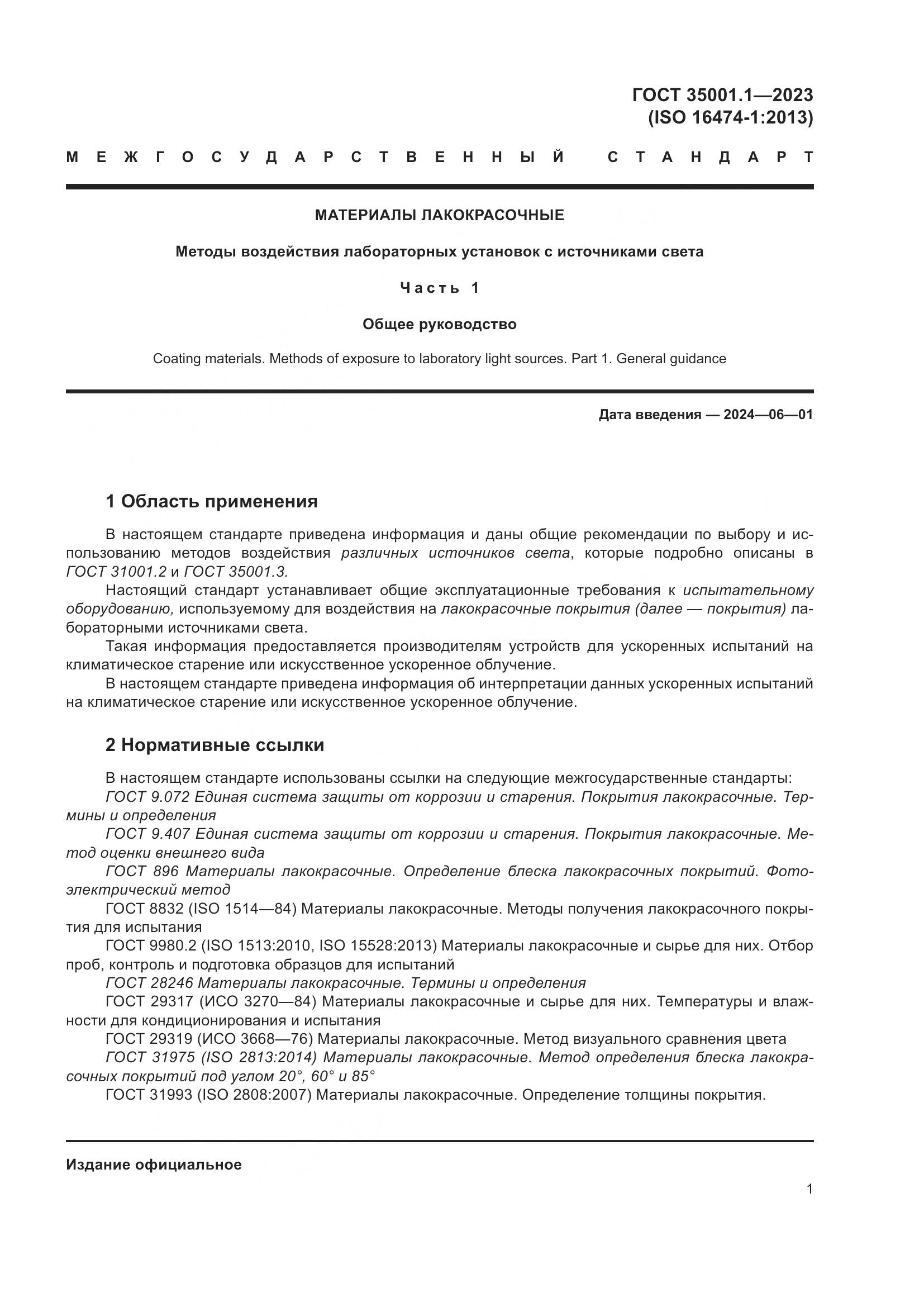 ГОСТ 35001.1—2023
(ISO 16474-1:2013)

МЕЖГОСУДАРСТВЕННЫЙ СТАНДАРТ

МАТЕРИАЛЫ ЛАКОКРАСОЧНЫЕ

Методы воздействия лабораторных установок с источниками света

Часть 1

Общее руководство

Coating materials. Methods of exposure to laboratory light sources. Part 1. General guidance

Дата введения — 2024—06—01

1 Область применения

В настоящем стандарте приведена информация и даны общие рекомендации по выбору и использованию методов воздействия различных источников света, которые подробно описаны в ГОСТ 31001.2 и ГОСТ 35001.3.

Настоящий стандарт устанавливает общие эксплуатационные требования к испытательному оборудованию, используемому для воздействия на лакокрасочные покрытия (далее — покрытия) лабораторными источниками света.

Такая информация предоставляется производителям устройств для ускоренных испытаний на климатическое старение или искусственное ускоренное облучение.

В настоящем стандарте приведена информация об интерпретации данных ускоренных испытаний на климатическое старение или искусственное ускоренное облучение.

2 Нормативные ссылки

В настоящем стандарте использованы ссылки на следующие межгосударственные стандарты:

ГОСТ 9.072 Единая система защиты от коррозии и старения. Покрытия лакокрасочные. Термины и определения

ГОСТ 9.407 Единая система защиты от коррозии и старения. Покрытия лакокрасочные. Метод оценки внешнего вида

ГОСТ 896 Материалы лакокрасочные. Определение блеска лакокрасочных покрытий. Фотоэлектрический метод

ГОСТ 8832 (ISO 1514—84) Материалы лакокрасочные. Методы получения лакокрасочного покрытия для испытания

ГОСТ 9980.2 (ISO 1513:2010, ISO 15528:2013) Материалы лакокрасочные и сырье для них. Отбор проб, контроль и подготовка образцов для испытаний

ГОСТ 28246 Материалы лакокрасочные. Термины и определения

ГОСТ 29317 (ИСО 3270—84) Материалы лакокрасочные и сырье для них. Температуры и влажности для кондиционирования и испытания

ГОСТ 29319 (ИСО 3668—76) Материалы лакокрасочные. Метод визуального сравнения цвета

ГОСТ 31975 (ISO 2813:2014) Материалы лакокрасочные. Метод определения блеска лакокрасочных покрытий под углом 20°, 60° и 85°

ГОСТ 31993 (ISO 2808:2007) Материалы лакокрасочные. Определение толщины покрытия.

Издание официальное

1